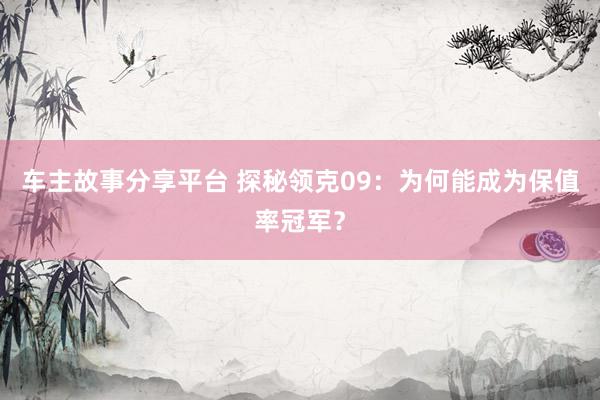 车主故事分享平台 探秘领克09：为何能成为保值率冠军？